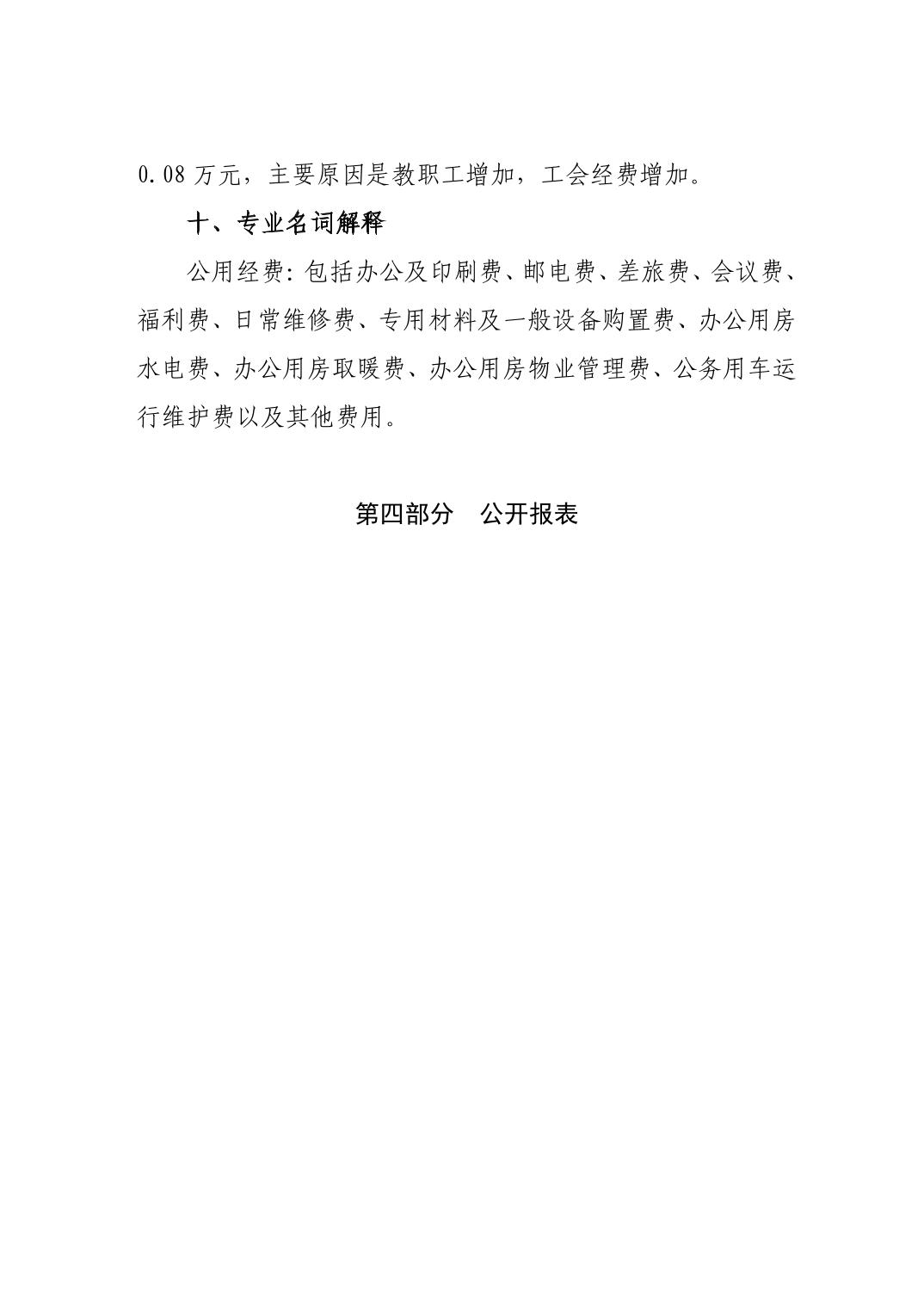 0.08 万元，主要原因是教职工增加，工会经费增加。

十、专业名词解释

公用经费：包括办公及印刷费、邮电费、差旅费、会议费、福利费、日常维修费、专用材料及一般设备购置费、办公用房水电费、办公用房取暖费、办公用房物业管理费、公务用车运行维护费以及其他费用。

第四部分　公开报表